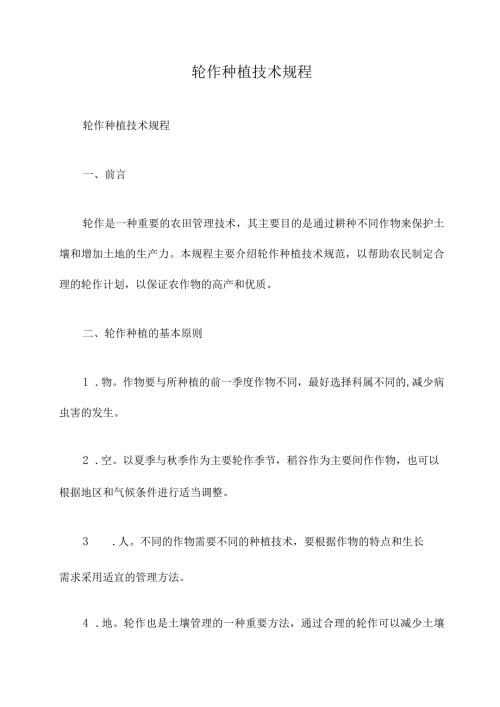 轮作种植技术规程

轮作种植技术规程

一、前言

轮作是一种重要的农田管理技术，其主要目的是通过耕种不同作物来保护土壤和增加土地的生产力。本规程主要介绍轮作种植技术规范，以帮助农民制定合理的轮作计划，以保证农作物的高产和优质。

二、轮作种植的基本原则

1．物。作物要与所种植的前一季度作物不同，最好选择科属不同的,减少病虫害的发生。

2．空。以夏季与秋季作为主要轮作季节，稻谷作为主要间作作物，也可以根据地区和气候条件进行适当调整。

3　．人。不同的作物需要不同的种植技术，要根据作物的特点和生长需求采用适宜的管理方法。

4．地。轮作也是土壤管理的一种重要方法，通过合理的轮作可以减少土壤